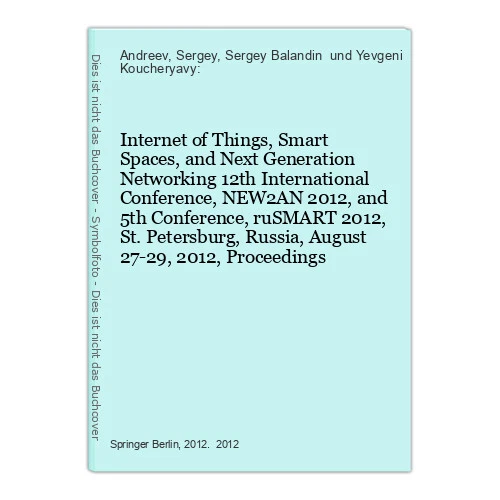 Dies ist nicht das Buchcover - Symbolfoto - Dies ist nicht das Buchcover

Andreev, Sergey, Sergey Balandin und Yevgeni Koucheryavy:

Internet of Things, Smart Spaces, and Next Generation Networking 12th International Conference, NEW2AN 2012, and 5th Conference, ruSMART 2012, St. Petersburg, Russia, August 27-29, 2012, Proceedings

Springer Berlin, 2012. 2012